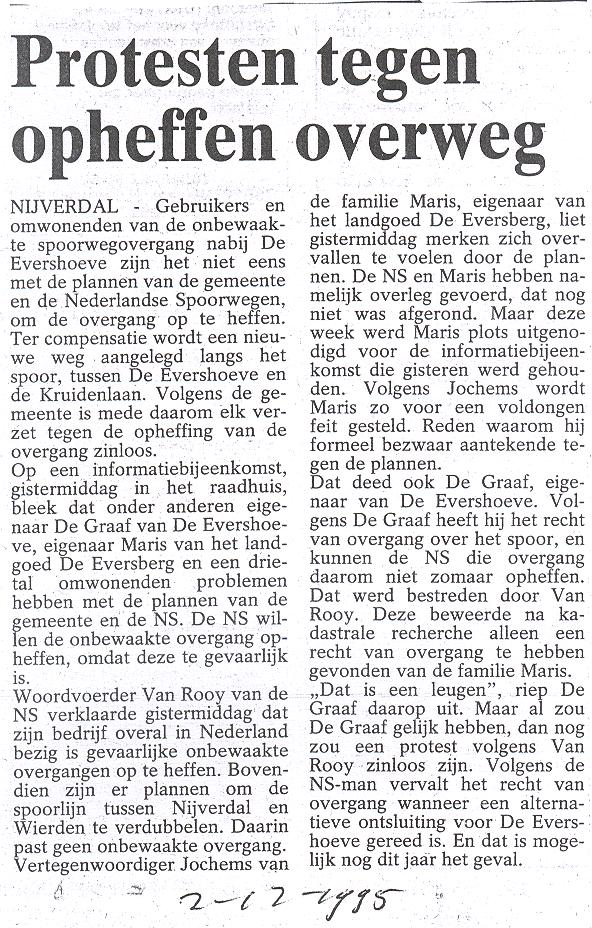 Protesten tegen opheffen overweg

NIJVERDAL - Gebruikers en omwonenden van de onbewaakte spoorwegovergang nabij De Evershoeve zijn het niet eens met de plannen van de gemeente en de Nederlandse Spoorwegen, om de overgang op te heffen. Ter compensatie wordt een nieuwe weg aangelegd langs het spoor, tussen De Evershoeve en de Kruidenlaan. Volgens de gemeente is mede daarom elk verzet tegen de opheffing van de overgang zinloos.
Op een informatiebijeenkomst, gistermiddag in het raadhuis, bleek dat onder anderen eigenaar De Graaf van De Evershoeve, eigenaar Maris van het landgoed De Eversberg en een drietal omwonenden problemen hebben met de plannen van de gemeente en de NS. De NS willen de onbewaakte overgang opheffen, omdat deze te gevaarlijk is.
Woordvoerder Van Rooy van de NS verklaarde gistermiddag dat zijn bedrijf overal in Nederland bezig is gevaarlijke onbewaakte overgangen op te heffen. Bovendien zijn er plannen om de spoorlijn tussen Nijverdal en Wierden te verdubbelen. Daarin past geen onbewaakte overgang.
Vertegenwoordiger Jochems van de familie Maris, eigenaar van het landgoed De Eversberg, liet gistermiddag merken zich overvallen te voelen door de plannen. De NS en Maris hebben namelijk overleg gevoerd, dat nog niet was afgerond. Maar deze week werd Maris plots uitgenodigd voor de informatiebijeenkomst die gisteren werd gehouden. Volgens Jochems wordt Maris zo voor een voldongen feit gesteld. Reden waarom hij formeel bezwaar aantekende tegen de plannen.
Dat deed ook De Graaf, eigenaar van De Evershoeve. Volgens De Graaf heeft hij het recht van overgang over het spoor, en kunnen de NS die overgang daarom niet zomaar opheffen. Dat werd bestreden door Van Rooy. Deze beweerde na kadastrale recherche alleen een recht van overgang te hebben gevonden van de familie Maris.
„Dat is een leugen", riep De Graaf daarop uit. Maar al zou De Graaf gelijk hebben, dan nog zou een protest volgens Van Rooy zinloos zijn. Volgens de NS-man vervalt het recht van overgang wanneer een alternatieve ontsluiting voor De Evershoeve gereed is. En dat is mogelijk nog dit jaar het geval.

2-12-1995